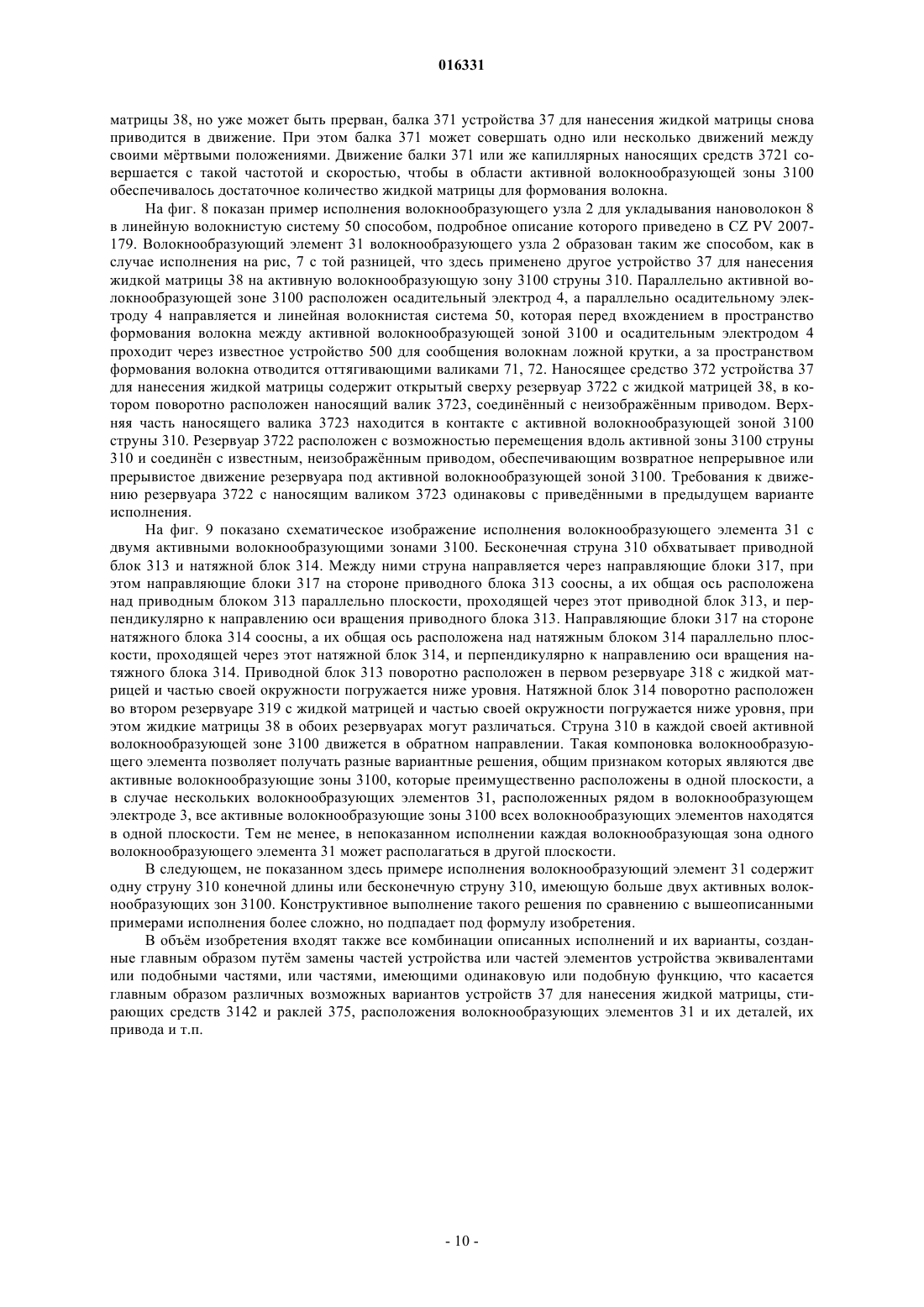 016331

матрицы 38, но уже может быть прерван, балка 371 устройства 37 для нанесения жидкой матрицы снова приводится в движение. При этом балка 371 может совершать одно или несколько движений между своими мёртвыми положениями. Движение балки 371 или же капиллярных наносящих средств 3721 совершается с такой частотой и скоростью, чтобы в области активной волокнообразующей зоны 3100 обеспечивалось достаточное количество жидкой матрицы для формования волокна.

На фиг. 8 показан пример исполнения волокнообразующего узла 2 для укладывания нановолокон 8 в линейную волокнистую систему 50 способом, подробное описание которого приведено в CZ PV 2007-179. Волокнообразующий элемент 31 волокнообразующего узла 2 образован таким же способом, как в случае исполнения на рис, 7 с той разницей, что здесь применено другое устройство 37 для нанесения жидкой матрицы 38 на активную волокнообразующую зону 3100 струны 310. Параллельно активной волокнообразующей зоне 3100 расположен осадительный электрод 4, а параллельно осадительному электроду 4 направляется и линейная волокнистая система 50, которая перед вхождением в пространство формования волокна между активной волокнообразующей зоной 3100 и осадительным электродом 4 проходит через известное устройство 500 для сообщения волокнам ложной крутки, а за пространством формования волокна отводится оттягивающими валиками 71, 72. Наносящее средство 372 устройства 37 для нанесения жидкой матрицы содержит открытый сверху резервуар 3722 с жидкой матрицей 38, в котором поворотно расположен наносящий валик 3723, соединённый с неизображённым приводом. Верхняя часть наносящего валика 3723 находится в контакте с активной волокнообразующей зоной 3100 струны 310. Резервуар 3722 расположен с возможностью перемещения вдоль активной зоны 3100 струны 310 и соединён с известным, неизображённым приводом, обеспечивающим возвратное непрерывное или прерывистое движение резервуара под активной волокнообразующей зоной 3100. Требования к движению резервуара 3722 с наносящим валиком 3723 одинаковы с приведёнными в предыдущем варианте исполнения.

На фиг. 9 показано схематическое изображение исполнения волокнообразующего элемента 31 с двумя активными волокнообразующими зонами 3100. Бесконечная струна 310 обхватывает приводной блок 313 и натяжной блок 314. Между ними струна направляется через направляющие блоки 317, при этом направляющие блоки 317 на стороне приводного блока 313 соосны, а их общая ось расположена над приводным блоком 313 параллельно плоскости, проходящей через этот приводной блок 313, и перпендикулярно к направлению оси вращения приводного блока 313. Направляющие блоки 317 на стороне натяжного блока 314 соосны, а их общая ось расположена над натяжным блоком 314 параллельно плоскости, проходящей через этот натяжной блок 314, и перпендикулярно к направлению оси вращения натяжного блока 314. Приводной блок 313 поворотно расположен в первом резервуаре 318 с жидкой матрицей и частью своей окружности погружается ниже уровня. Натяжной блок 314 поворотно расположен во втором резервуаре 319 с жидкой матрицей и частью своей окружности погружается ниже уровня, при этом жидкие матрицы 38 в обоих резервуарах могут различаться. Струна 310 в каждой своей активной волокнообразующей зоне 3100 движется в обратном направлении. Такая компоновка волокнообразующего элемента позволяет получать разные вариантные решения, общим признаком которых являются две активные волокнообразующие зоны 3100, которые преимущественно расположены в одной плоскости, а в случае нескольких волокнообразующих элементов 31, расположенных рядом в волокнообразующем электроде 3, все активные волокнообразующие зоны 3100 всех волокнообразующих элементов находятся в одной плоскости. Тем не менее, в непоказанном исполнении каждая волокнообразующая зона одного волокнообразующего элемента 31 может располагаться в другой плоскости.

В следующем, не показанном здесь примере исполнения волокнообразующий элемент 31 содержит одну струну 310 конечной длины или бесконечную струну 310, имеющую больше двух активных волокнообразующих зон 3100. Конструктивное выполнение такого решения по сравнению с вышеописанными примерами исполнения более сложно, но подпадает под формулу изобретения.

В объём изобретения входят также все комбинации описанных исполнений и их варианты, созданные главным образом путём замены частей устройства или частей элементов устройства эквивалентами или подобными частями, или частями, имеющими одинаковую или подобную функцию, что касается главным образом различных возможных вариантов устройств 37 для нанесения жидкой матрицы, стирающих средств 3142 и раклей 375, расположения волокнообразующих элементов 31 и их деталей, их привода и т.п.

- 10 -